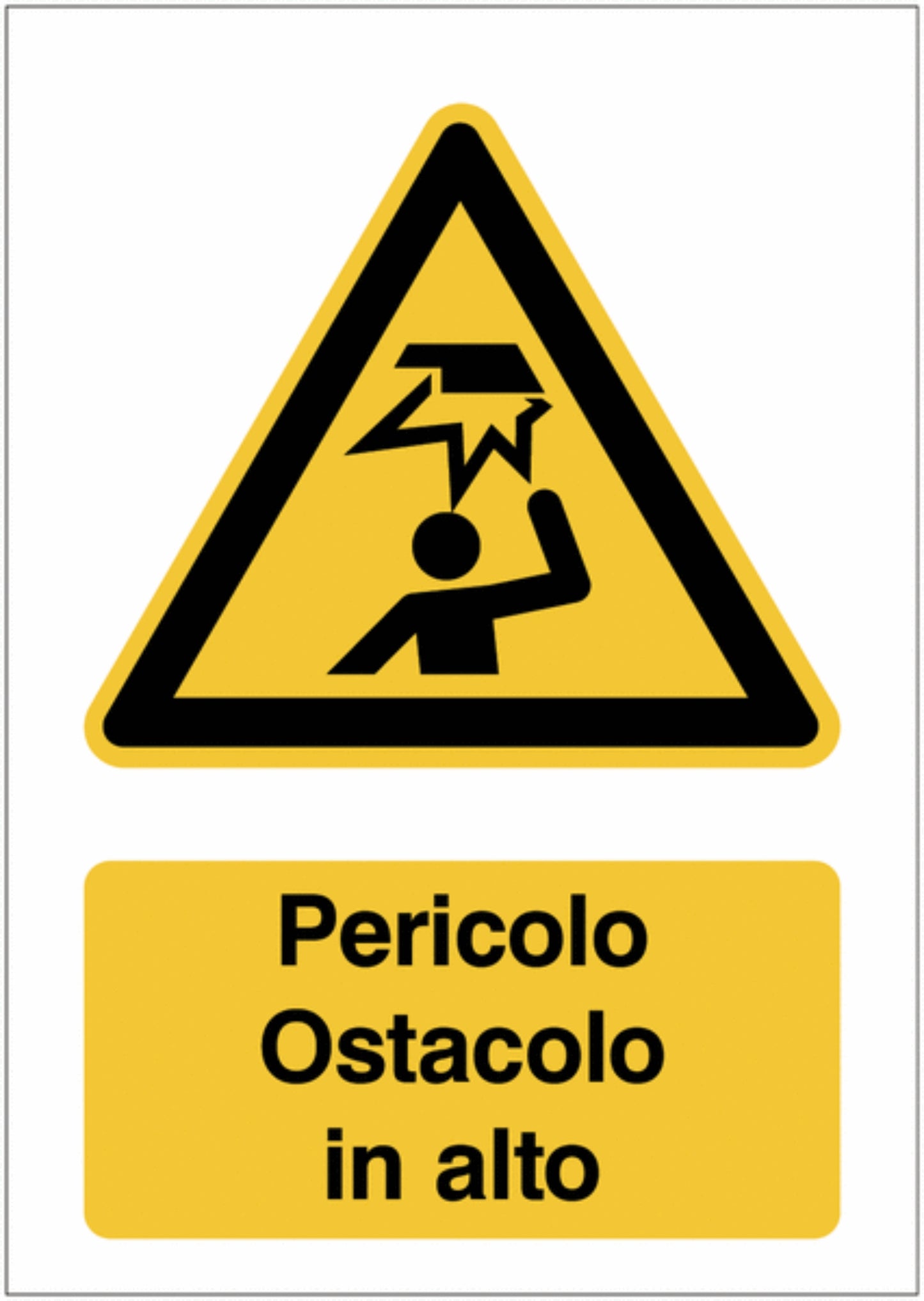 Pericolo
Ostacolo
in alto